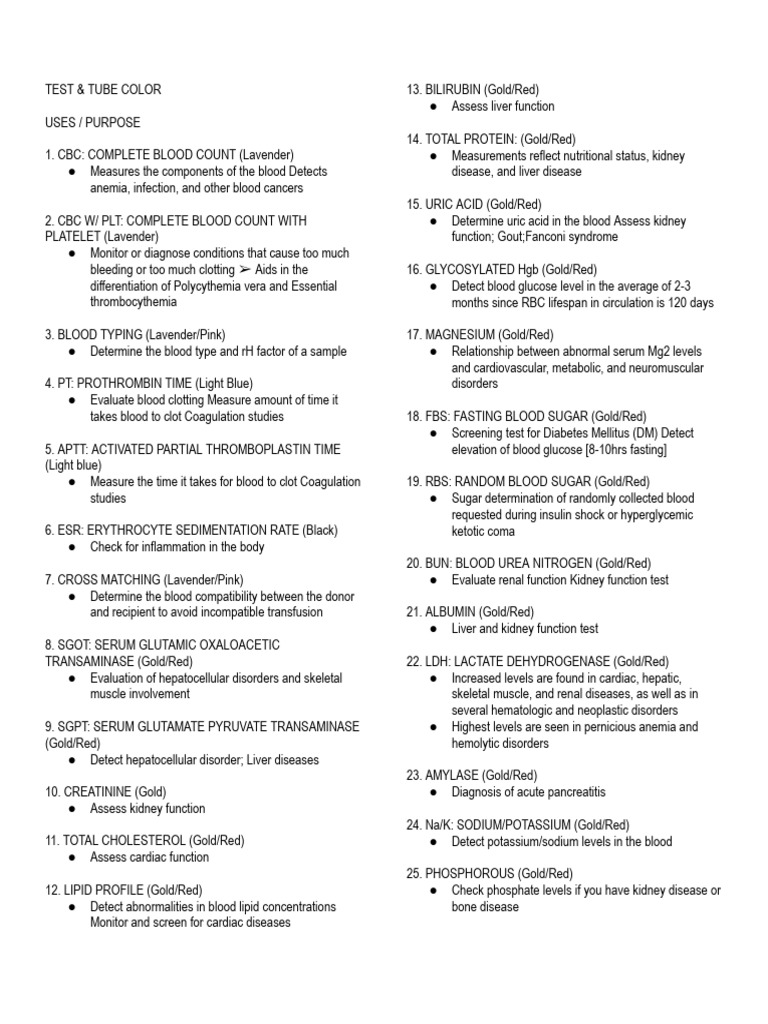 TEST & TUBE COLOR

USES / PURPOSE

1. CBC: COMPLETE BLOOD COUNT (Lavender)
● Measures the components of the blood Detects anemia, infection, and other blood cancers

2. CBC W/ PLT: COMPLETE BLOOD COUNT WITH PLATELET (Lavender)
● Monitor or diagnose conditions that cause too much bleeding or too much clotting ➢ Aids in the differentiation of Polycythemia vera and Essential thrombocythemia

3. BLOOD TYPING (Lavender/Pink)
● Determine the blood type and rH factor of a sample

4. PT: PROTHROMBIN TIME (Light Blue)
● Evaluate blood clotting Measure amount of time it takes blood to clot Coagulation studies

5. APTT: ACTIVATED PARTIAL THROMBOPLASTIN TIME (Light blue)
● Measure the time it takes for blood to clot Coagulation studies

6. ESR: ERYTHROCYTE SEDIMENTATION RATE (Black)
● Check for inflammation in the body

7. CROSS MATCHING (Lavender/Pink)
● Determine the blood compatibility between the donor and recipient to avoid incompatible transfusion

8. SGOT: SERUM GLUTAMIC OXALOACETIC TRANSAMINASE (Gold/Red)
● Evaluation of hepatocellular disorders and skeletal muscle involvement

9. SGPT: SERUM GLUTAMATE PYRUVATE TRANSAMINASE (Gold/Red)
● Detect hepatocellular disorder; Liver diseases

10. CREATININE (Gold)
● Assess kidney function

11. TOTAL CHOLESTEROL (Gold/Red)
● Assess cardiac function

12. LIPID PROFILE (Gold/Red)
● Detect abnormalities in blood lipid concentrations Monitor and screen for cardiac diseases

13. BILIRUBIN (Gold/Red)
● Assess liver function

14. TOTAL PROTEIN: (Gold/Red)
● Measurements reflect nutritional status, kidney disease, and liver disease

15. URIC ACID (Gold/Red)
● Determine uric acid in the blood Assess kidney function; Gout;Fanconi syndrome

16. GLYCOSYLATED Hgb (Gold/Red)
● Detect blood glucose level in the average of 2-3 months since RBC lifespan in circulation is 120 days

17. MAGNESIUM (Gold/Red)
● Relationship between abnormal serum Mg2 levels and cardiovascular, metabolic, and neuromuscular disorders

18. FBS: FASTING BLOOD SUGAR (Gold/Red)
● Screening test for Diabetes Mellitus (DM) Detect elevation of blood glucose [8-10hrs fasting]

19. RBS: RANDOM BLOOD SUGAR (Gold/Red)
● Sugar determination of randomly collected blood requested during insulin shock or hyperglycemic ketotic coma

20. BUN: BLOOD UREA NITROGEN (Gold/Red)
● Evaluate renal function Kidney function test

21. ALBUMIN (Gold/Red)
● Liver and kidney function test

22. LDH: LACTATE DEHYDROGENASE (Gold/Red)
● Increased levels are found in cardiac, hepatic, skeletal muscle, and renal diseases, as well as in several hematologic and neoplastic disorders
● Highest levels are seen in pernicious anemia and hemolytic disorders

23. AMYLASE (Gold/Red)
● Diagnosis of acute pancreatitis

24. Na/K: SODIUM/POTASSIUM (Gold/Red)
● Detect potassium/sodium levels in the blood

25. PHOSPHOROUS (Gold/Red)
● Check phosphate levels if you have kidney disease or bone disease